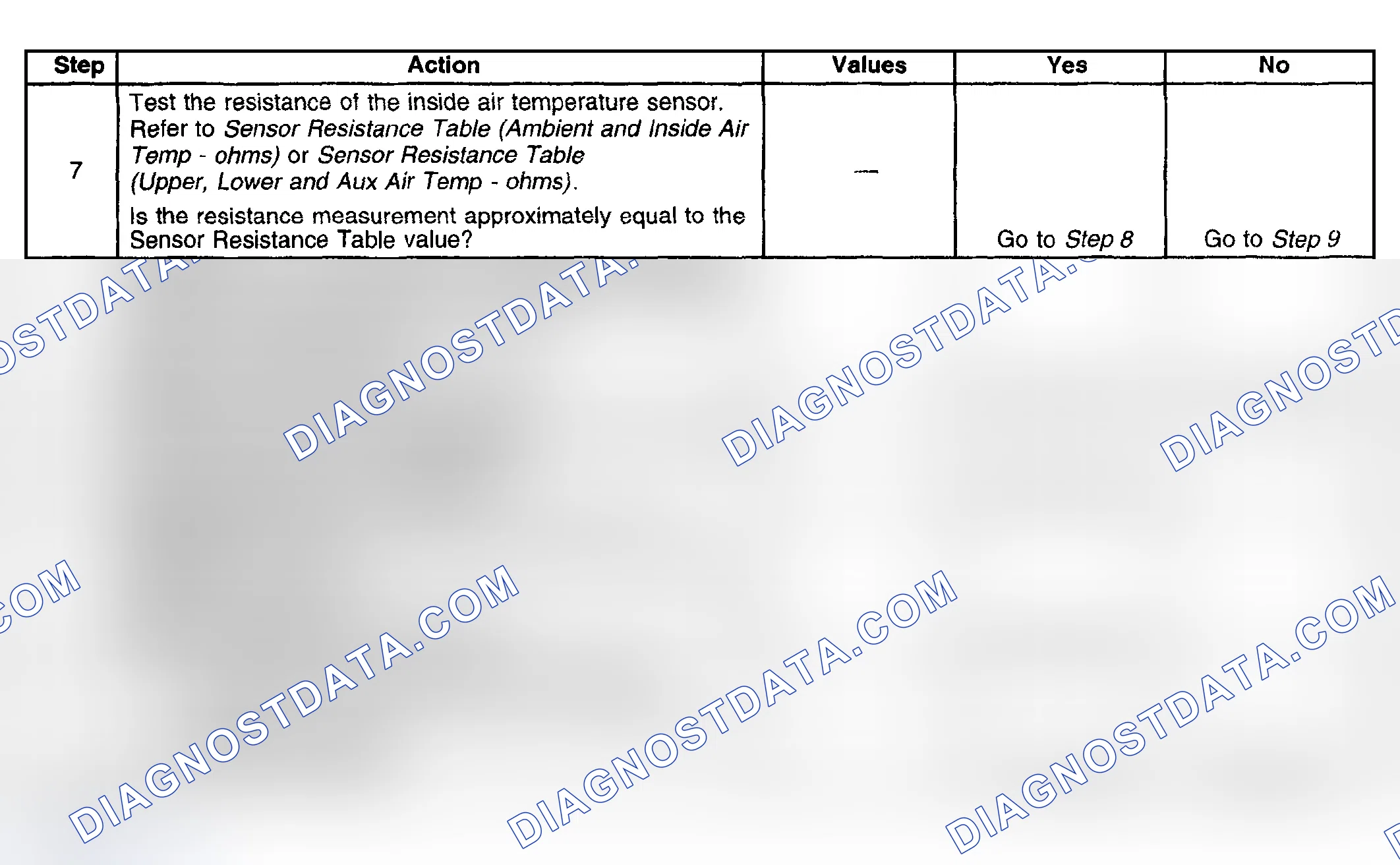 | Step | Action | Values | Yes | No |
|---|---|---|---|---|
| 7 | Test the resistance of the inside air temperature sensor. Refer to Sensor Resistance Table (Ambient and Inside Air Temp - ohms) or Sensor Resistance Table (Upper, Lower and Aux Air Temp - ohms). Is the resistance measurement approximately equal to the Sensor Resistance Table value? | — | Go to Step 8 | Go to Step 9 |

DIAGNOSTDATA.COM